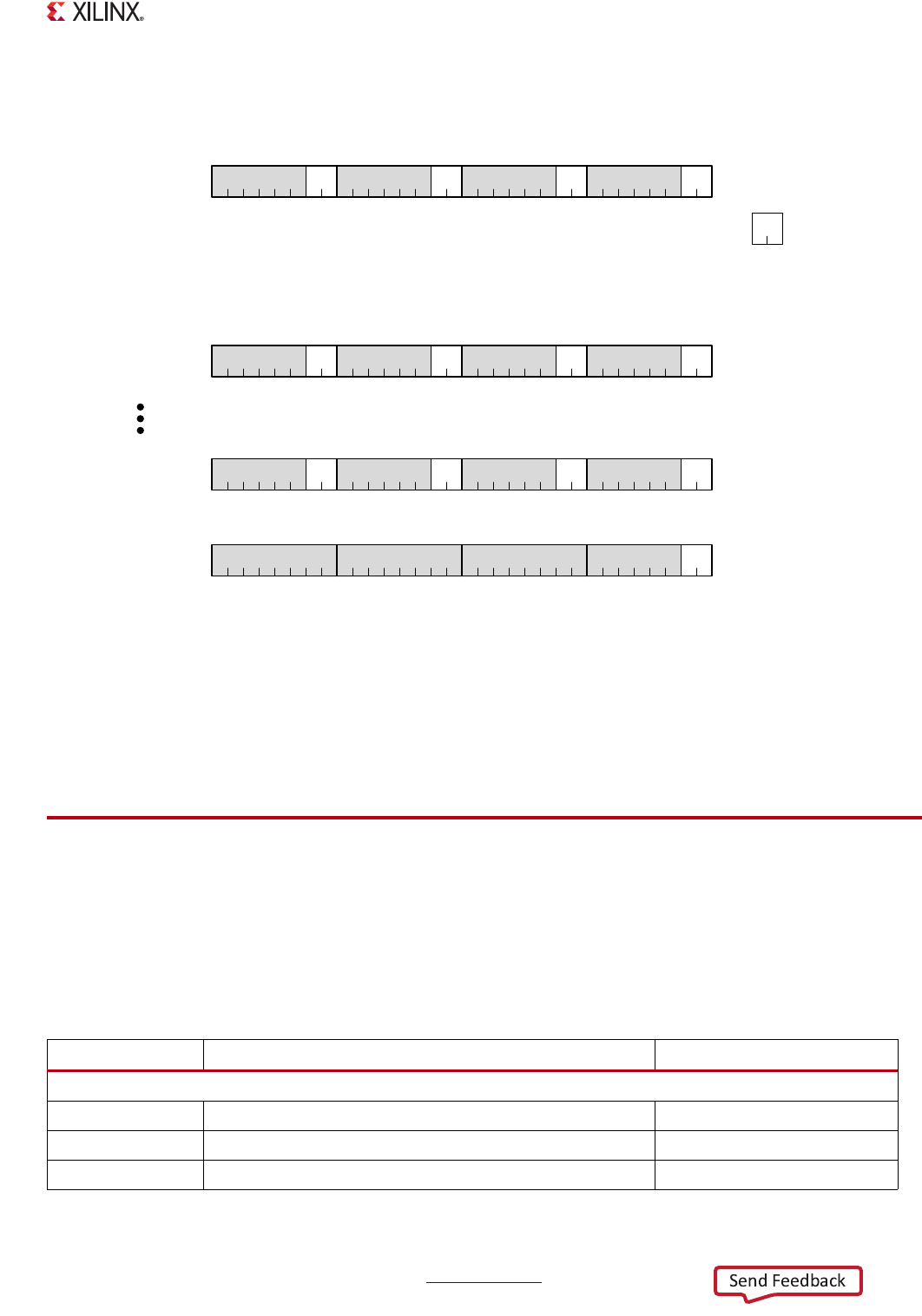 XILINX®

Send Feedback